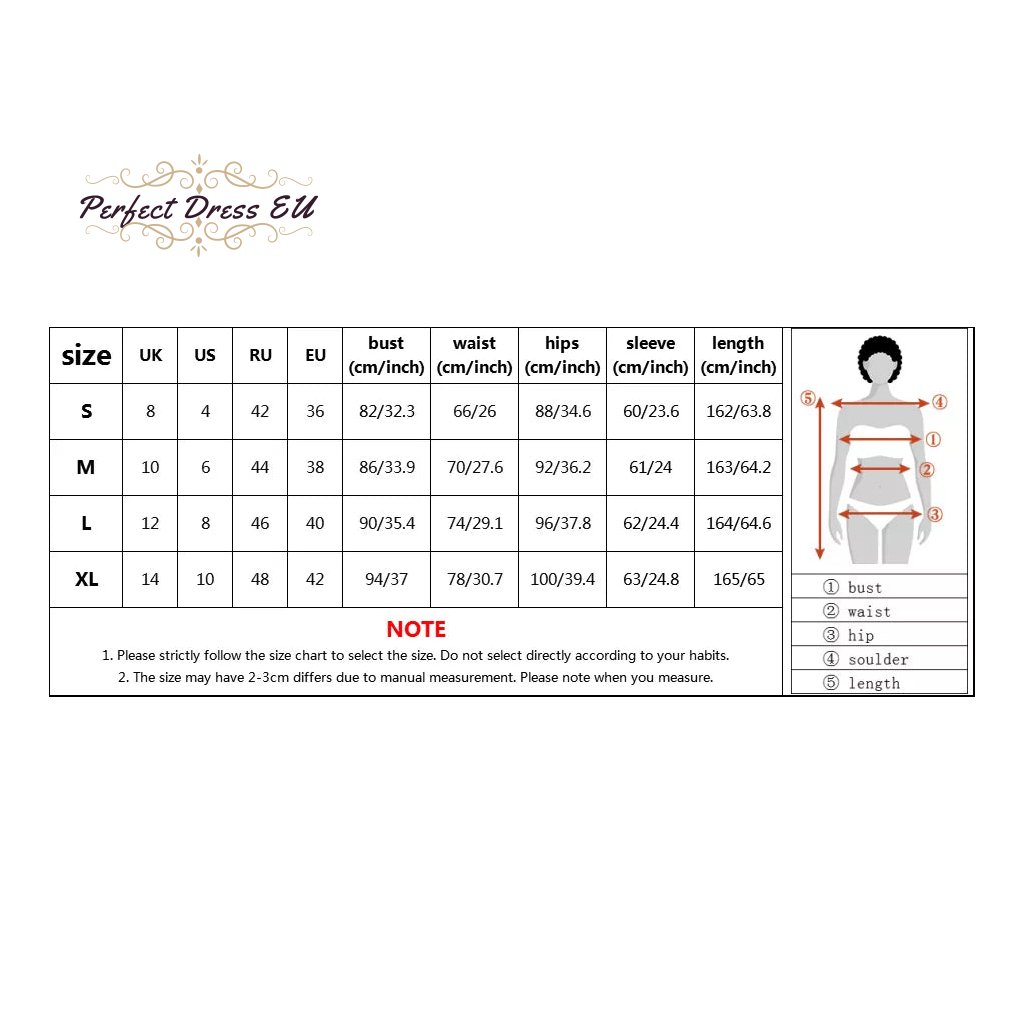 Perfect Dress EU

| size | UK | US | RU | EU | bust (cm/inch) | waist (cm/inch) | hips (cm/inch) | sleeve (cm/inch) | length (cm/inch) |
|---|---|---|---|---|---|---|---|---|---|
| S | 8 | 4 | 42 | 36 | 82/32.3 | 66/26 | 88/34.6 | 60/23.6 | 162/63.8 |
| M | 10 | 6 | 44 | 38 | 86/33.9 | 70/27.6 | 92/36.2 | 61/24 | 163/64.2 |
| L | 12 | 8 | 46 | 40 | 90/35.4 | 74/29.1 | 96/37.8 | 62/24.4 | 164/64.6 |
| XL | 14 | 10 | 48 | 42 | 94/37 | 78/30.7 | 100/39.4 | 63/24.8 | 165/65 |

NOTE
1. Please strictly follow the size chart to select the size. Do not select directly according to your habits.
2. The size may have 2-3cm differs due to manual measurement. Please note when you measure.

⑤ ④ ① ② ③

① bust
② waist
③ hip
④ soulder
⑤ length